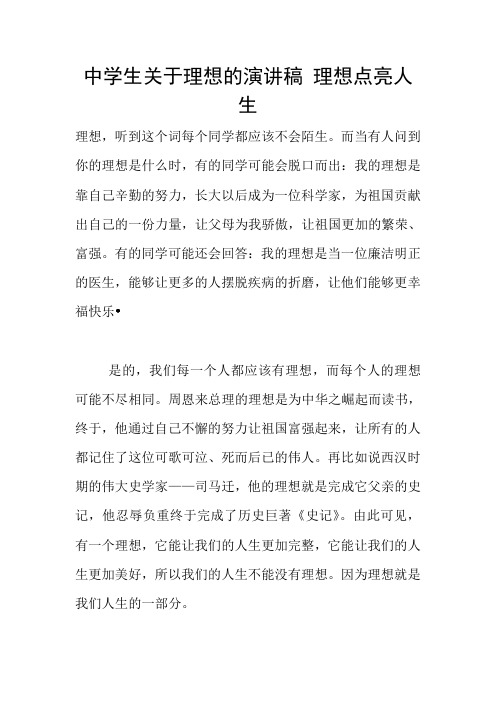 中学生关于理想的演讲稿 理想点亮人生

理想，听到这个词每个同学都应该不会陌生。而当有人问到你的理想是什么时，有的同学可能会脱口而出：我的理想是靠自己辛勤的努力，长大以后成为一位科学家，为祖国贡献出自己的一份力量，让父母为我骄傲，让祖国更加的繁荣、富强。有的同学可能还会回答：我的理想是当一位廉洁明正的医生，能够让更多的人摆脱疾病的折磨，让他们能够更幸福快乐•

是的，我们每一个人都应该有理想，而每个人的理想可能不尽相同。周恩来总理的理想是为中华之崛起而读书，终于，他通过自己不懈的努力让祖国富强起来，让所有的人都记住了这位可歌可泣、死而后已的伟人。再比如说西汉时期的伟大史学家——司马迁，他的理想就是完成它父亲的史记，他忍辱负重终于完成了历史巨著《史记》。由此可见，有一个理想，它能让我们的人生更加完整，它能让我们的人生更加美好，所以我们的人生不能没有理想。因为理想就是我们人生的一部分。